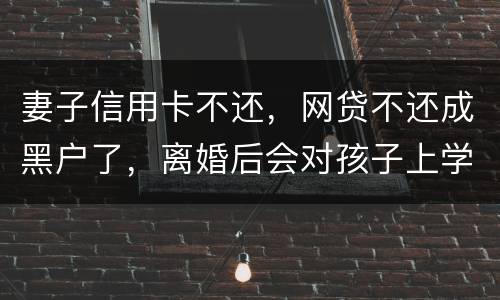 妻子信用卡不还，网贷不还成黑户了，离婚后会对孩子上学